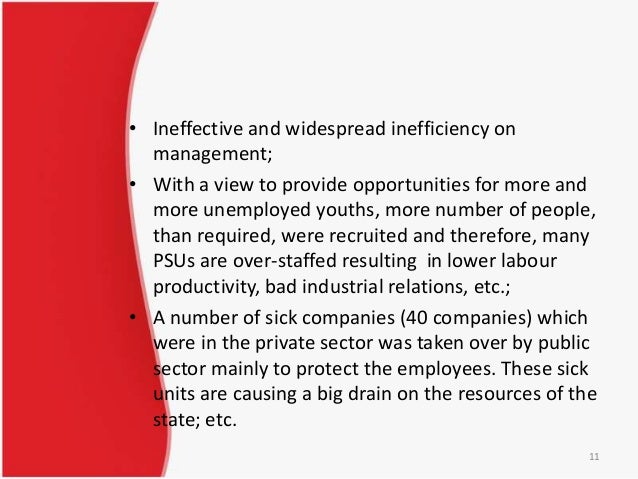 • Ineffective and widespread inefficiency on management;

• With a view to provide opportunities for more and more unemployed youths, more number of people, than required, were recruited and therefore, many PSUs are over-staffed resulting in lower labour productivity, bad industrial relations, etc.;

• A number of sick companies (40 companies) which were in the private sector was taken over by public sector mainly to protect the employees. These sick units are causing a big drain on the resources of the state; etc.

11